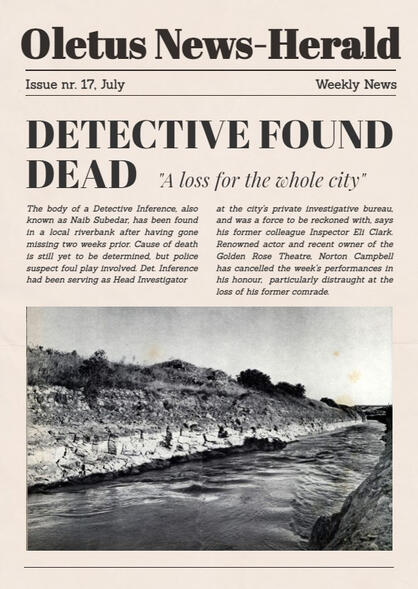 Oletus News-Herald

Issue nr. 17, July

Weekly News

DETECTIVE FOUND DEAD

"A loss for the whole city"

The body of a Detective Inference, also known as Naib Subedar, has been found in a local riverbank after having gone missing two weeks prior. Cause of death is still yet to be determined, but police suspect foul play involved. Det. Inference had been serving as Head Investigator

at the city's private investigative bureau, and was a force to be reckoned with, says his former colleague Inspector Eli Clark. Renowned actor and recent owner of the Golden Rose Theatre, Norton Campbell has cancelled the week's performances in his honour, particularly distraught at the loss of his former comrade.